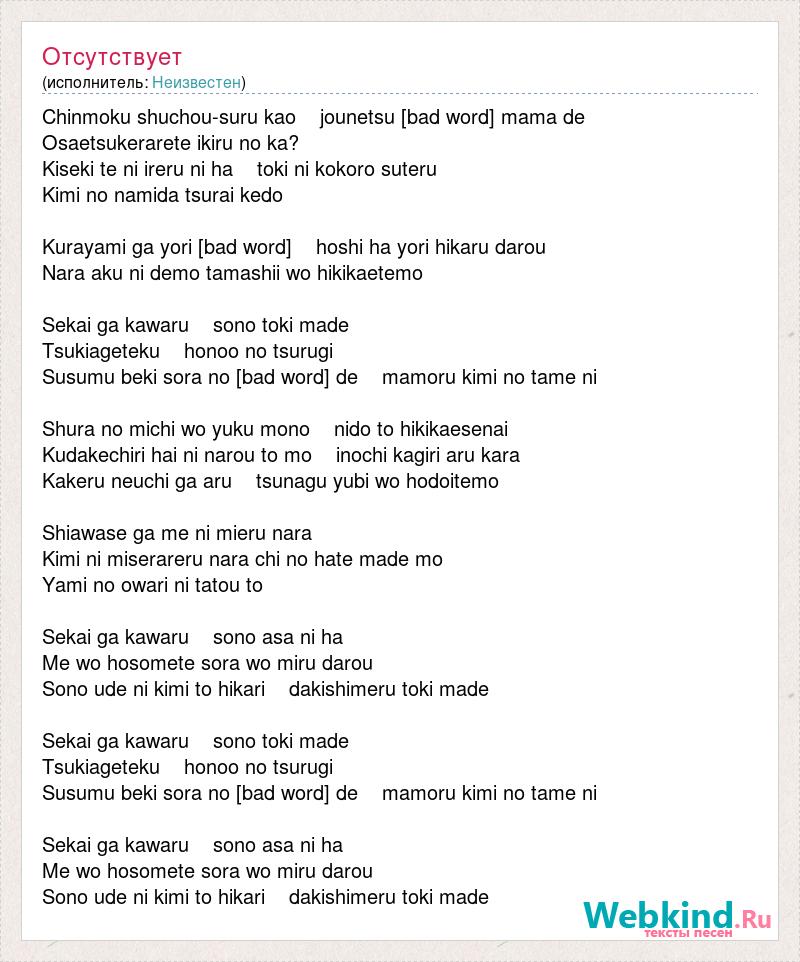 Отсутствует
(исполнитель: Неизвестен)

Chinmoku shuchou-suru kao jounetsu [bad word] mama de
Osaetsukerarete ikiru no ka?
Kiseki te ni ireru ni ha toki ni kokoro suteru
Kimi no namida tsurai kedo

Kurayami ga yori [bad word] hoshi ha yori hikaru darou
Nara aku ni demo tamashii wo hikikaetemo

Sekai ga kawaru sono toki made
Tsukiageteku honoo no tsurugi
Susumu beki sora no [bad word] de mamoru kimi no tame ni

Shura no michi wo yuku mono nido to hikikaesenai
Kudakechiri hai ni narou to mo inochi kagiri aru kara
Kakeru neuchi ga aru tsunagu yubi wo hodoitemo

Shiawase ga me ni mieru nara
Kimi ni miserareru nara chi no hate made mo
Yami no owari ni tatou to

Sekai ga kawaru sono asa ni ha
Me wo hosomete sora wo miru darou
Sono ude ni kimi to hikari dakishimeru toki made

Sekai ga kawaru sono toki made
Tsukiageteku honoo no tsurugi
Susumu beki sora no [bad word] de mamoru kimi no tame ni

Sekai ga kawaru sono asa ni ha
Me wo hosomete sora wo miru darou
Sono ude ni kimi to hikari dakishimeru toki made

Webkind.Ru
тексты песен